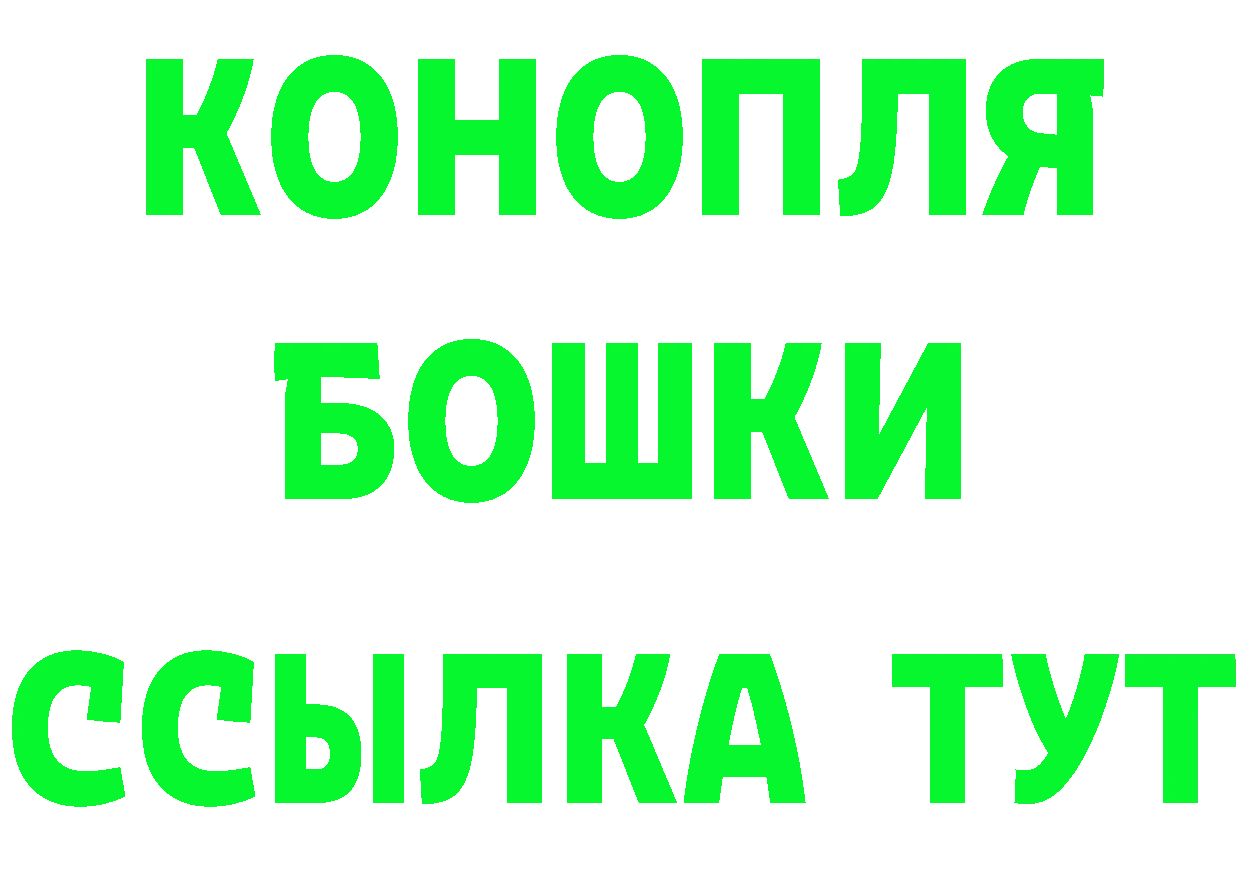 КОНОПЛЯ
БОШКИ
ССЫЛКА ТУТ